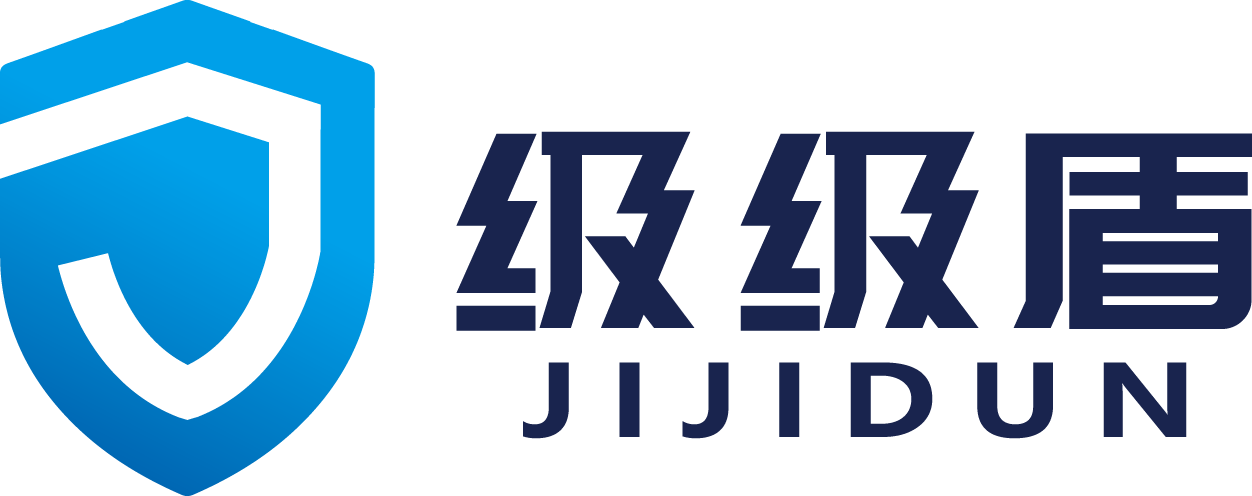 级级盾
JIJIDUN